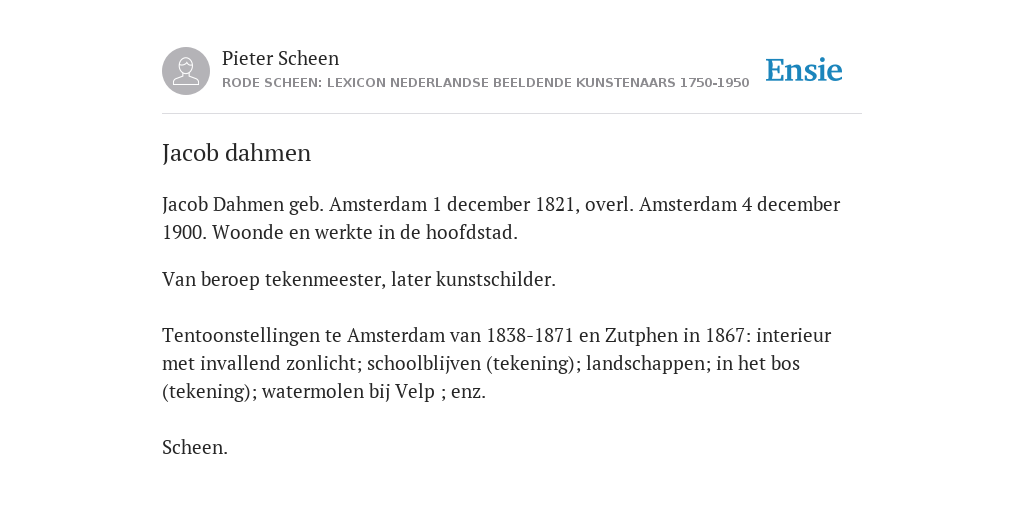 Pieter Scheen
RODE SCHEEN: LEXICON NEDERLANDSE BEELDENDE KUNSTENAARS 1750-1950

Ensie

Jacob dahmen

Jacob Dahmen geb. Amsterdam 1 december 1821, overl. Amsterdam 4 december 1900. Woonde en werkte in de hoofdstad.

Van beroep tekenmeester, later kunstschilder.

Tentoonstellingen te Amsterdam van 1838-1871 en Zutphen in 1867: interieur met invallend zonlicht; schoolblijven (tekening); landschappen; in het bos (tekening); watermolen bij Velp ; enz.

Scheen.